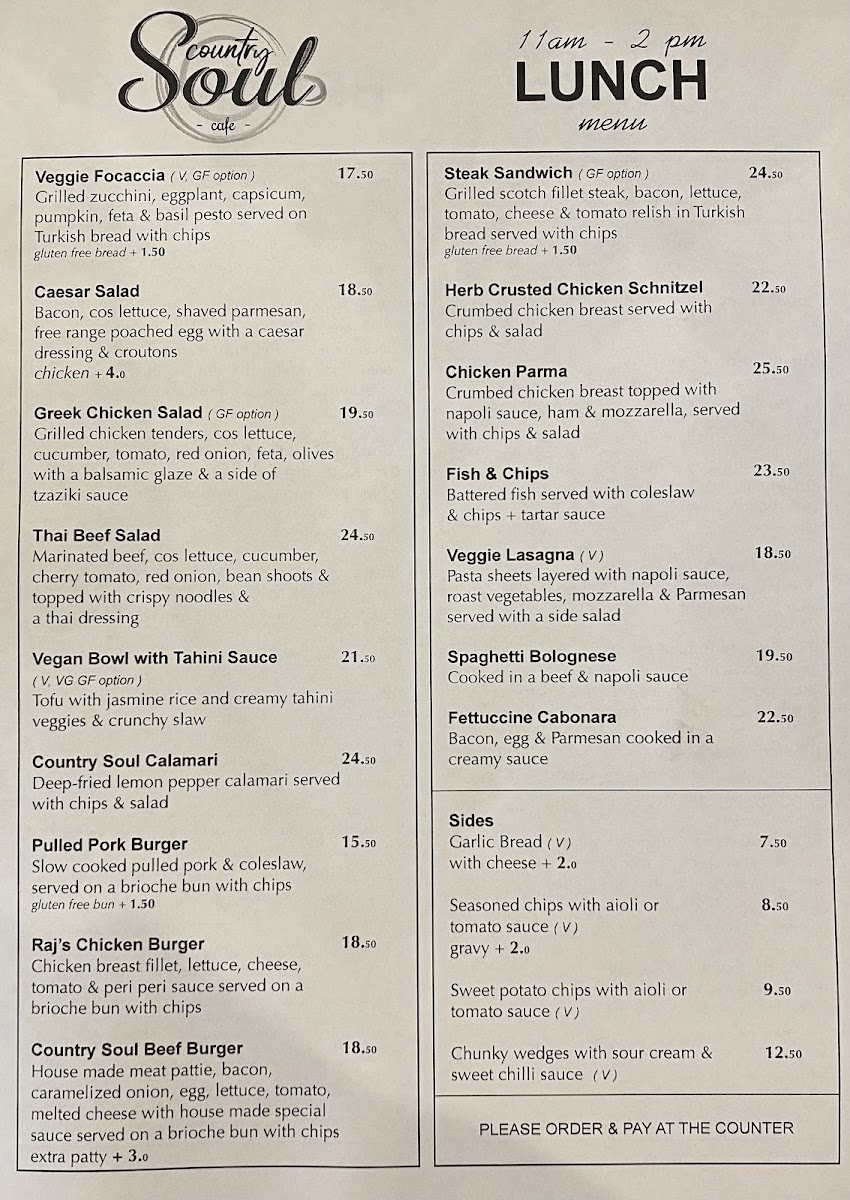 country Soul
- cafe -

11am - 2 pm
LUNCH
menu

Veggie Focaccia ( V, GF option ) 17.50
Grilled zucchini, eggplant, capsicum, pumpkin, feta & basil pesto served on Turkish bread with chips
gluten free bread + 1.50

Caesar Salad 18.50
Bacon, cos lettuce, shaved parmesan, free range poached egg with a caesar dressing & croutons
chicken + 4.0

Greek Chicken Salad ( GF option ) 19.50
Grilled chicken tenders, cos lettuce, cucumber, tomato, red onion, feta, olives with a balsamic glaze & a side of tzaziki sauce

Thai Beef Salad 24.50
Marinated beef, cos lettuce, cucumber, cherry tomato, red onion, bean shoots & topped with crispy noodles & a thai dressing

Vegan Bowl with Tahini Sauce 21.50
( V, VG GF option )
Tofu with jasmine rice and creamy tahini veggies & crunchy slaw

Country Soul Calamari 24.50
Deep-fried lemon pepper calamari served with chips & salad

Pulled Pork Burger 15.50
Slow cooked pulled pork & coleslaw, served on a brioche bun with chips
gluten free bun + 1.50

Raj's Chicken Burger 18.50
Chicken breast fillet, lettuce, cheese, tomato & peri peri sauce served on a brioche bun with chips

Country Soul Beef Burger 18.50
House made meat pattie, bacon, caramelized onion, egg, lettuce, tomato, melted cheese with house made special sauce served on a brioche bun with chips
extra patty + 3.0

Steak Sandwich ( GF option ) 24.50
Grilled scotch fillet steak, bacon, lettuce, tomato, cheese & tomato relish in Turkish bread served with chips
gluten free bread + 1.50

Herb Crusted Chicken Schnitzel 22.50
Crumbed chicken breast served with chips & salad

Chicken Parma 25.50
Crumbed chicken breast topped with napoli sauce, ham & mozzarella, served with chips & salad

Fish & Chips 23.50
Battered fish served with coleslaw & chips + tartar sauce

Veggie Lasagna ( V ) 18.50
Pasta sheets layered with napoli sauce, roast vegetables, mozzarella & Parmesan served with a side salad

Spaghetti Bolognese 19.50
Cooked in a beef & napoli sauce

Fettuccine Cabonara 22.50
Bacon, egg & Parmesan cooked in a creamy sauce

Sides
Garlic Bread ( V ) 7.50
with cheese + 2.0

Seasoned chips with aioli or tomato sauce ( V ) 8.50
gravy + 2.0

Sweet potato chips with aioli or tomato sauce ( V ) 9.50

Chunky wedges with sour cream & sweet chilli sauce ( V ) 12.50

PLEASE ORDER & PAY AT THE COUNTER